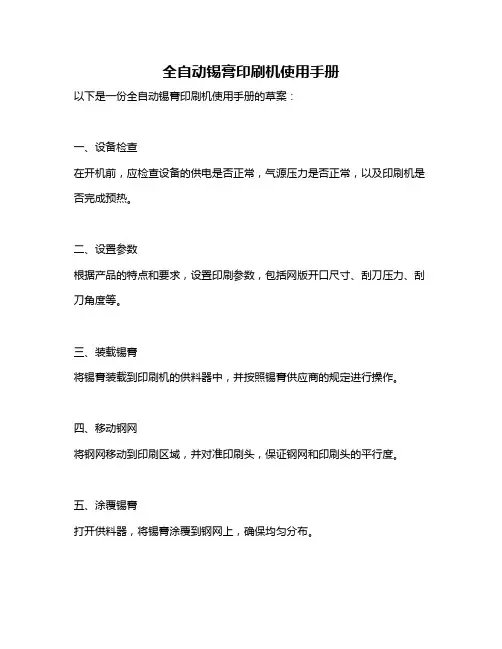 全自动锡膏印刷机使用手册

以下是一份全自动锡膏印刷机使用手册的草案：

一、设备检查

在开机前，应检查设备的供电是否正常，气源压力是否正常，以及印刷机是否完成预热。

二、设置参数

根据产品的特点和要求，设置印刷参数，包括网版开口尺寸、刮刀压力、刮刀角度等。

三、装载锡膏

将锡膏装载到印刷机的供料器中，并按照锡膏供应商的规定进行操作。

四、移动钢网

将钢网移动到印刷区域，并对准印刷头，保证钢网和印刷头的平行度。

五、涂覆锡膏

打开供料器，将锡膏涂覆到钢网上，确保均匀分布。